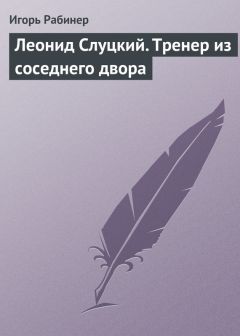 Игорь Рабинер

Леонид Слуцкий. Тренер из соседнего двора